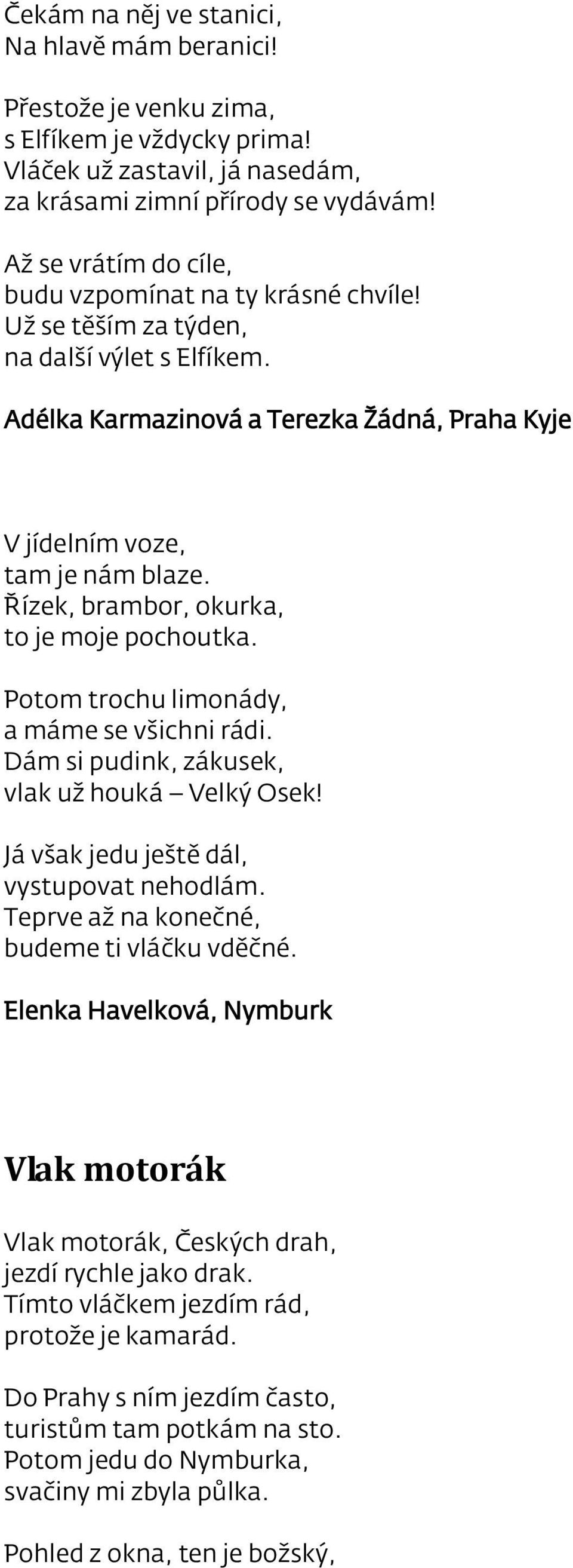 Čekám na něj ve stanici,
Na hlavě mám beranici!

Přestože je venku zima,
s Elfíkem je vždycky prima!
Vláček už zastavil, já nasedám,
za krásami zimní přírody se vydávám!

Až se vrátím do cíle,
budu vzpomínat na ty krásné chvíle!
Už se těším za týden,
na další výlet s Elfíkem.

Adélka Karmazinová a Terezka Žádná, Praha Kyje

V jídelním voze,
tam je nám blaze.
Řízek, brambor, okurka,
to je moje pochoutka.

Potom trochu limonády,
a máme se všichni rádi.
Dám si pudink, zákusek,
vlak už houká – Velký Osek!

Já však jedu ještě dál,
vystupovat nehodlám.
Teprve až na konečné,
budeme ti vláčku vděčné.

Elenka Havelková, Nymburk

Vlak motorák

Vlak motorák, Českých drah,
jezdí rychle jako drak.
Tímto vláčkem jezdím rád,
protože je kamarád.

Do Prahy s ním jezdím často,
turistům tam potkám na sto.
Potom jedu do Nymburka,
svačiny mi zbyla půlka.

Pohled z okna, ten je božský,